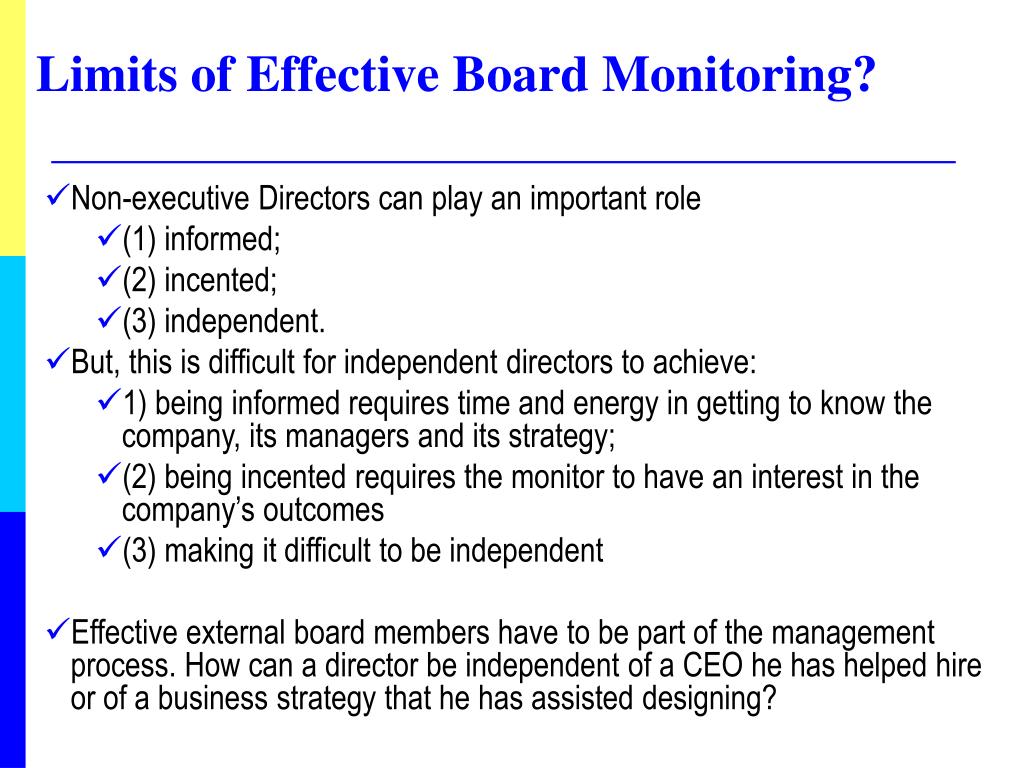 Limits of Effective Board Monitoring?

✓Non-executive Directors can play an important role
✓(1) informed;
✓(2) incented;
✓(3) independent.
✓But, this is difficult for independent directors to achieve:
✓1) being informed requires time and energy in getting to know the company, its managers and its strategy;
✓(2) being incented requires the monitor to have an interest in the company's outcomes
✓(3) making it difficult to be independent

✓Effective external board members have to be part of the management process. How can a director be independent of a CEO he has helped hire or of a business strategy that he has assisted designing?